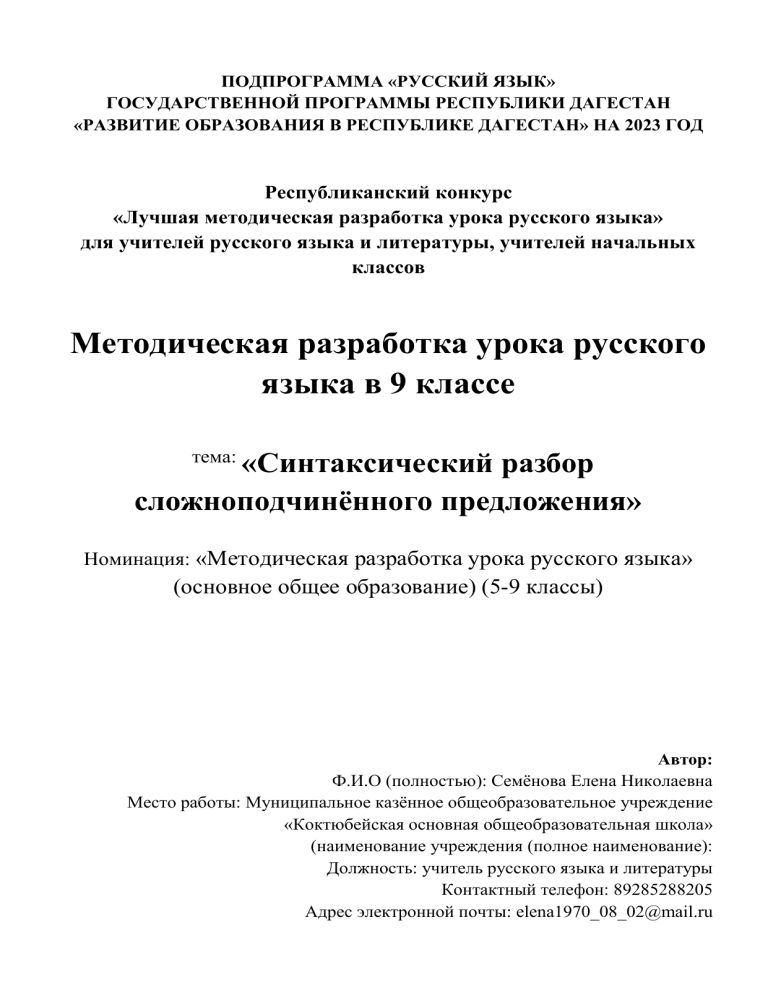 ПОДПРОГРАММА «РУССКИЙ ЯЗЫК»
ГОСУДАРСТВЕННОЙ ПРОГРАММЫ РЕСПУБЛИКИ ДАГЕСТАН
«РАЗВИТИЕ ОБРАЗОВАНИЯ В РЕСПУБЛИКЕ ДАГЕСТАН» НА 2023 ГОД

Республиканский конкурс
«Лучшая методическая разработка урока русского языка»
для учителей русского языка и литературы, учителей начальных классов

Методическая разработка урока русского языка в 9 классе

тема: «Синтаксический разбор сложноподчинённого предложения»

Номинация: «Методическая разработка урока русского языка» (основное общее образование) (5-9 классы)

Автор:
Ф.И.О (полностью): Семёнова Елена Николаевна
Место работы: Муниципальное казённое общеобразовательное учреждение
«Коктюбейская основная общеобразовательная школа»
(наименование учреждения (полное наименование):
Должность: учитель русского языка и литературы
Контактный телефон: 89285288205
Адрес электронной почты: elena1970_08_02@mail.ru